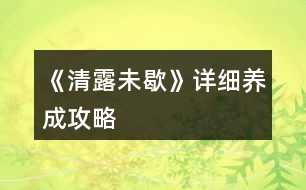 《清露未歇》详细养成攻略